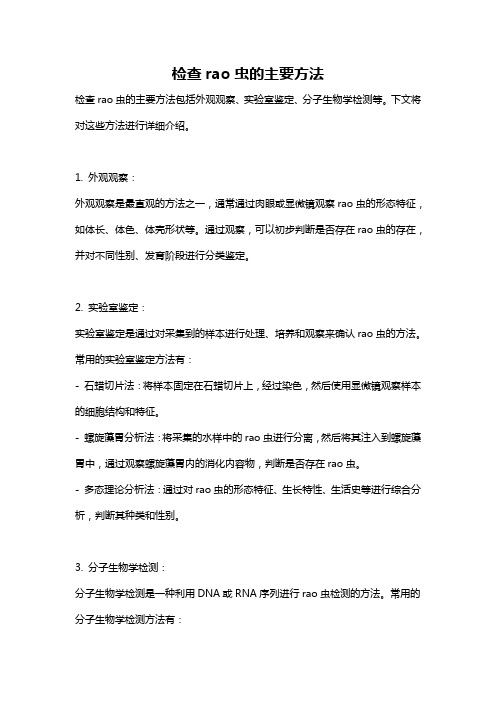 检查 rao 虫的主要方法

检查 rao 虫的主要方法包括外观观察、实验室鉴定、分子生物学检测等。下文将对这些方法进行详细介绍。

1. 外观观察：

外观观察是最直观的方法之一，通常通过肉眼或显微镜观察 rao 虫的形态特征，如体长、体色、体壳形状等。通过观察，可以初步判断是否存在 rao 虫的存在，并对不同性别、发育阶段进行分类鉴定。

2. 实验室鉴定：

实验室鉴定是通过对采集到的样本进行处理、培养和观察来确认 rao 虫的方法。常用的实验室鉴定方法有：

- 石蜡切片法：将样本固定在石蜡切片上，经过染色，然后使用显微镜观察样本的细胞结构和特征。

- 螺旋藻胃分析法：将采集的水样中的 rao 虫进行分离，然后将其注入到螺旋藻胃中，通过观察螺旋藻胃内的消化内容物，判断是否存在 rao 虫。

- 多态理论分析法：通过对 rao 虫的形态特征、生长特性、生活史等进行综合分析，判断其种类和性别。

3. 分子生物学检测：

分子生物学检测是一种利用 DNA 或 RNA 序列进行 rao 虫检测的方法。常用的分子生物学检测方法有：